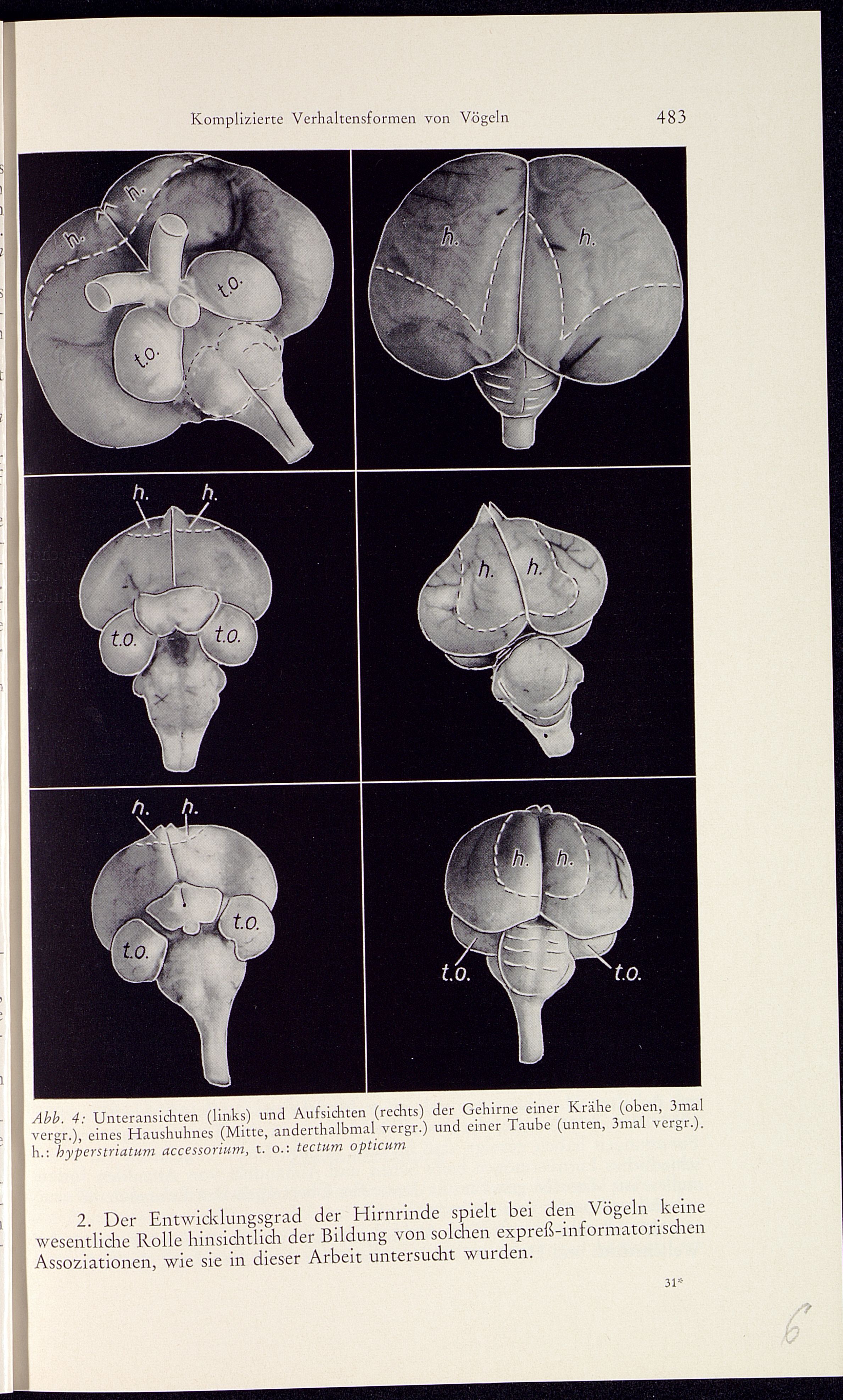 Komplizierte Verhaltensformen von Vögeln 483

h. h.
t.o.
t.o.

h. h.

h. h.
t.o. t.o.

h. h.

h. h.
t.o.
t.o.

h. h.
t.o. t.o.

Abb. 4: Unteransichten (links) und Aufsichten (rechts) der Gehirne einer Krähe (oben, 3mal vergr.), eines Haushuhnes (Mitte, anderthalbmal vergr.) und einer Taube (unten, 3mal vergr.). h.: hyperstriatum accessorium, t. o.: tectum opticum

2. Der Entwicklungsgrad der Hirnrinde spielt bei den Vögeln keine wesentliche Rolle hinsichtlich der Bildung von solchen expreß-informatorischen Assoziationen, wie sie in dieser Arbeit untersucht wurden.

31*

6